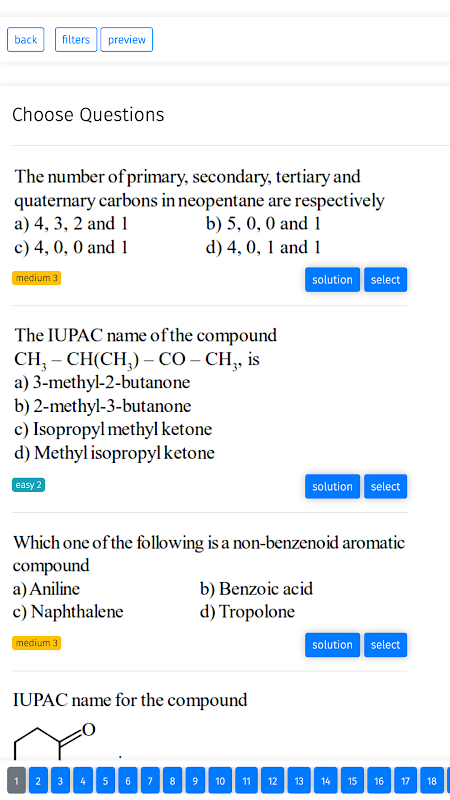 back filters preview

Choose Questions

The number of primary, secondary, tertiary and quaternary carbons in neopentane are respectively
a) 4, 3, 2 and 1
b) 5, 0, 0 and 1
c) 4, 0, 0 and 1
d) 4, 0, 1 and 1

medium 3

solution select

The IUPAC name of the compound $CH_3 - CH(CH_3) - CO - CH_3$, is
a) 3-methyl-2-butanone
b) 2-methyl-3-butanone
c) Isopropyl methyl ketone
d) Methyl isopropyl ketone

easy 2

solution select

Which one of the following is a non-benzenoid aromatic compound
a) Aniline
b) Benzoic acid
c) Naphthalene
d) Tropolone

medium 3

solution select

IUPAC name for the compound

O

1 2 3 4 5 6 7 8 9 10 11 12 13 14 15 16 17 18